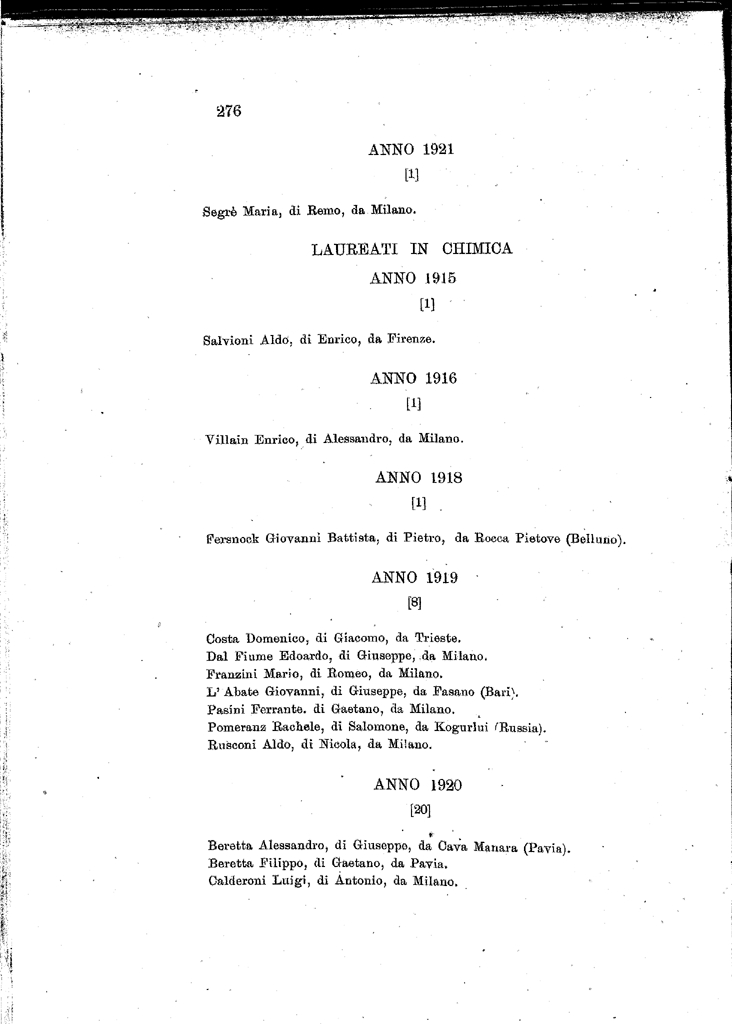 276

ANNO 1921

[1]

Segrè Maria, di Remo, da Milano.

LAUREATI IN CHIMICA

ANNO 1915

[1]

Salvioni Aldo, di Enrico, da Firenze.

ANNO 1916

[1]

Villain Enrico, di Alessandro, da Milano.

ANNO 1918

[1]

Fersnock Giovanni Battista, di Pietro, da Rocca Pietove (Belluno).

ANNO 1919

[8]

Costa Domenico, di Giacomo, da Trieste.
Dal Fiume Edoardo, di Giuseppe, da Milano.
Franzini Mario, di Romeo, da Milano.
L' Abate Giovanni, di Giuseppe, da Fasano (Bari).
Pasini Ferrante, di Gaetano, da Milano.
Pomeranz Rachele, di Salomone, da Kogurlui (Russia).
Rusconi Aldo, di Nicola, da Milano.

ANNO 1920

[20]

Beretta Alessandro, di Giuseppe, da Cava Manara (Pavia).
Beretta Filippo, di Gaetano, da Pavia.
Calderoni Luigi, di Antonio, da Milano.